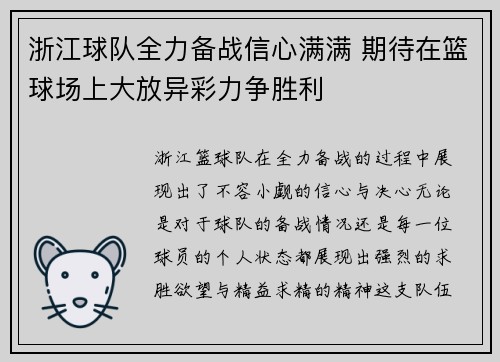 浙江球队全力备战信心满满 期待在篮球场上大放异彩力争胜利

浙江篮球队在全力备战的过程中展现出了不容小觑的信心与决心无论是对于球队的备战情况还是每一位球员的个人状态都展现出强烈的求胜欲望与精益求精的精神这支队伍